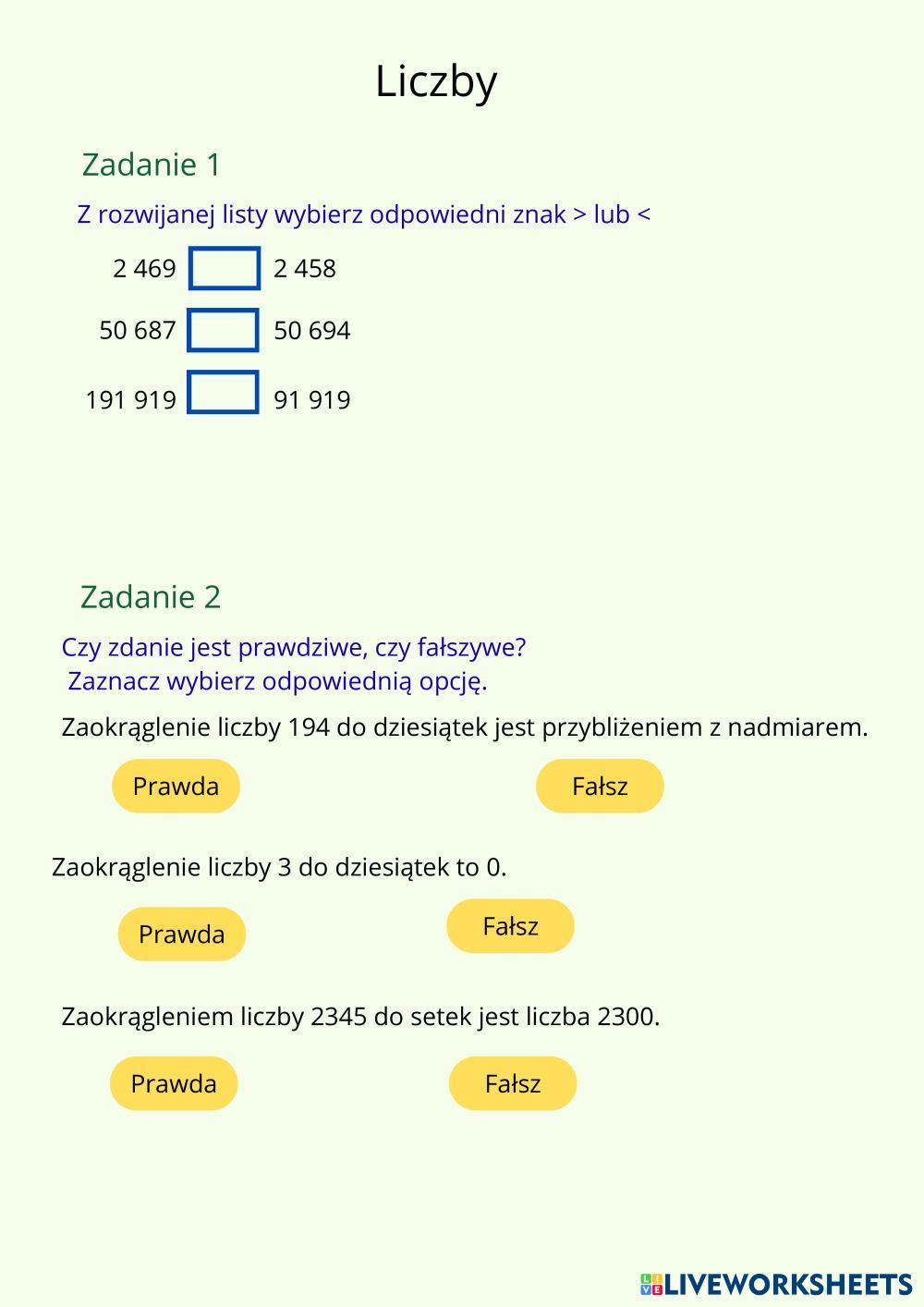 Liczby

Zadanie 1

Z rozwijanej listy wybierz odpowiedni znak > lub <

2 469 2 458

50 687 50 694

191 919 91 919

Zadanie 2

Czy zdanie jest prawdziwe, czy fałszywe?
Zaznacz wybierz odpowiednią opcję.

Zaokrąglenie liczby 194 do dziesiątek jest przybliżeniem z nadmiarem.

Prawda Fałsz

Zaokrąglenie liczby 3 do dziesiątek to 0.

Prawda Fałsz

Zaokrągleniem liczby 2345 do setek jest liczba 2300.

Prawda Fałsz

LIVEWORKSHEETS